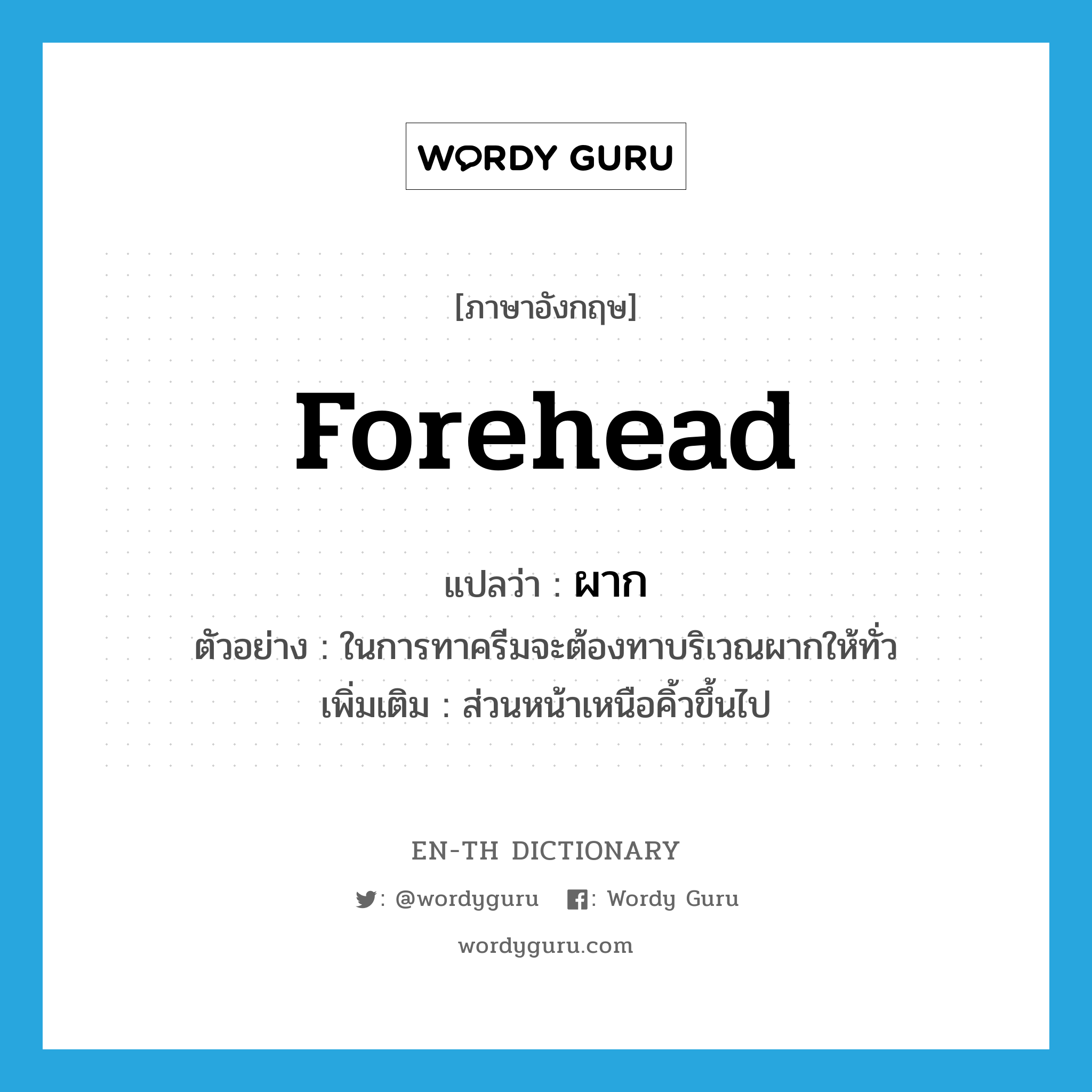 WORDY GURU

[ภาษาอังกฤษ]

forehead

แปลว่า : ผาก

ตัวอย่าง : ในการทาครีมจะต้องทาบริเวณผากให้ทั่ว

เพิ่มเติม : ส่วนหน้าเหนือคิ้วขึ้นไป

EN-TH DICTIONARY

: @wordyguru : Wordy Guru

wordyguru.com